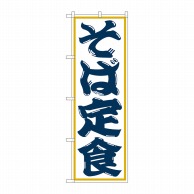 そば定食